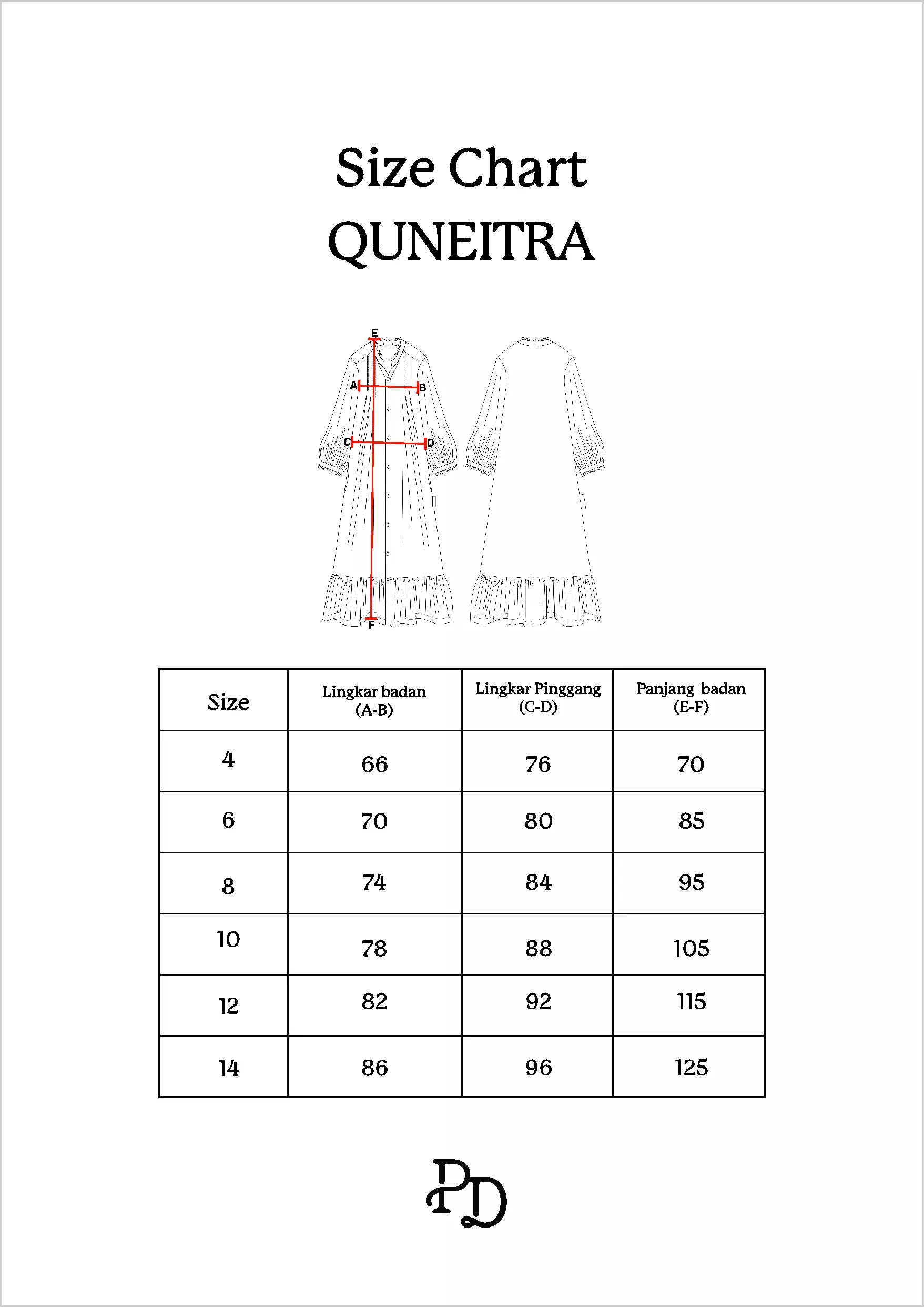 Size Chart
QUNEITRA

E
A
B
C
D
F

| Size | Lingkar badan (A-B) | Lingkar Pinggang (C-D) | Panjang badan (E-F) |
|---|---|---|---|
| 4 | 66 | 76 | 70 |
| 6 | 70 | 80 | 85 |
| 8 | 74 | 84 | 95 |
| 10 | 78 | 88 | 105 |
| 12 | 82 | 92 | 115 |
| 14 | 86 | 96 | 125 |

PD